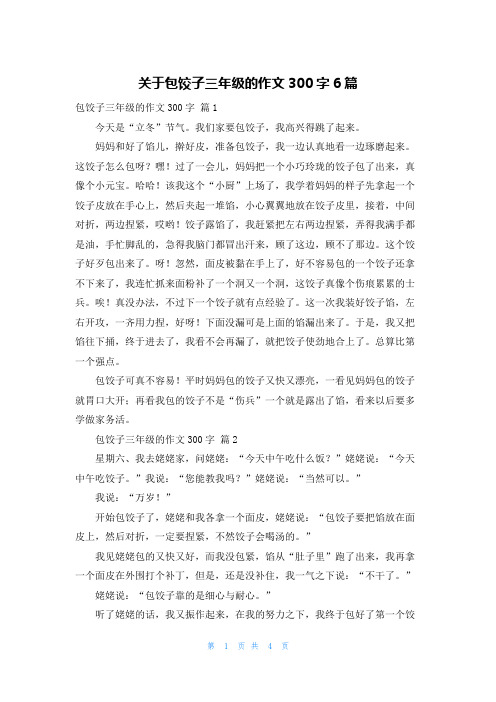 关于包饺子三年级的作文 300 字 6 篇

包饺子三年级的作文 300 字 篇 1

今天是“立冬”节气。我们家要包饺子，我高兴得跳了起来。

妈妈和好了馅儿，擀好皮，准备包饺子，我一边认真地看一边琢磨起来。这饺子怎么包呀？嘿！过了一会儿，妈妈把一个小巧玲珑的饺子包了出来，真像个小元宝。哈哈！该我这个“小厨”上场了，我学着妈妈的样子先拿起一个饺子皮放在手心上，然后夹起一堆馅，小心翼翼地放在饺子皮里，接着，中间对折，两边捏紧，哎哟！饺子露馅了，我赶紧把左右两边捏紧，弄得我满手都是油，手忙脚乱的，急得我脑门都冒出汗来，顾了这边，顾不了那边。这个饺子好歹包出来了。呀！忽然，面皮被黏在手上了，好不容易包的一个饺子还拿不下来了，我连忙抓来面粉补了一个洞又一个洞，这饺子真像个伤痕累累的士兵。唉！真没办法，不过下一个饺子就有点经验了。这一次我装好饺子馅，左右开攻，一齐用力捏，好呀！下面没漏可是上面的馅漏出来了。于是，我又把馅往下捅，终于进去了，我看不会再漏了，就把饺子使劲地合上了。总算比第一个强点。

包饺子可真不容易！平时妈妈包的饺子又快又漂亮，一看见妈妈包的饺子就胃口大开；再看我包的饺子不是“伤兵”一个就是露出了馅，看来以后要多学做家务活。

包饺子三年级的作文 300 字 篇 2

星期六、我去姥姥家，问姥姥：“今天中午吃什么饭？”姥姥说：“今天中午吃饺子。”我说：“您能教我吗？”姥姥说：“当然可以。”

我说：“万岁！”

开始包饺子了，姥姥和我各拿一个面皮，姥姥说：“包饺子要把馅放在面皮上，然后对折，一定要捏紧，不然饺子会喝汤的。”

我见姥姥包的又快又好，而我没包紧，馅从“肚子里”跑了出来，我再拿一个面皮在外围打个补丁，但是，还是没补住，我一气之下说：“不干了。”

姥姥说：“包饺子靠的是细心与耐心。”

听了姥姥的话，我又振作起来，在我的努力之下，我终于包好了第一个饺

第 1 页 共 4 页